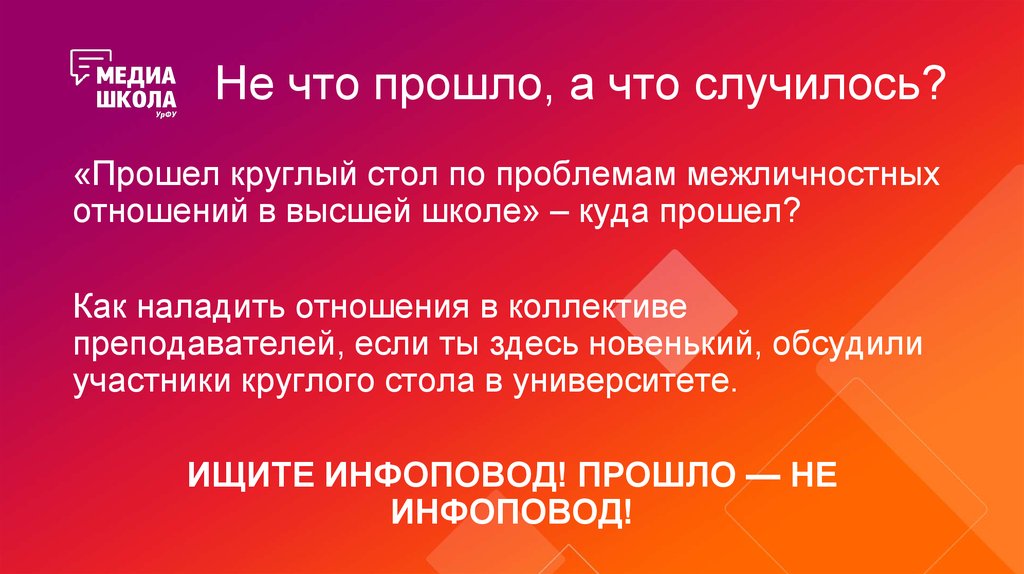 МЕДИА ШКОЛА УрФУ

Не что прошло, а что случилось?

«Прошел круглый стол по проблемам межличностных отношений в высшей школе» – куда прошел?

Как наладить отношения в коллективе преподавателей, если ты здесь новенький, обсудили участники круглого стола в университете.

ИЩИТЕ ИНФОПОВОД! ПРОШЛО — НЕ ИНФОПОВОД!